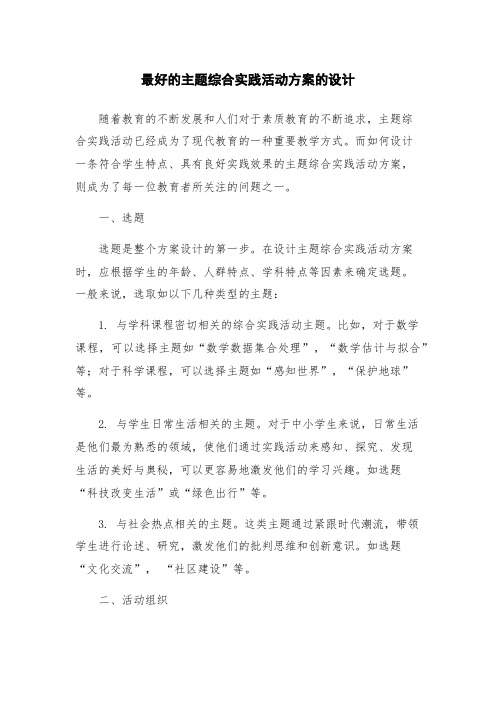 最好的主题综合实践活动方案的设计

随着教育的不断发展和人们对于素质教育的不断追求，主题综合实践活动已经成为了现代教育的一种重要教学方式。而如何设计一条符合学生特点、具有良好实践效果的主题综合实践活动方案，则成为了每一位教育者所关注的问题之一。

一、选题

选题是整个方案设计的第一步。在设计主题综合实践活动方案时，应根据学生的年龄、人群特点、学科特点等因素来确定选题。一般来说，选取如以下几种类型的主题：

1. 与学科课程密切相关的综合实践活动主题。比如，对于数学课程，可以选择主题如“数学数据集合处理”，“数学估计与拟合”等；对于科学课程，可以选择主题如“感知世界”，“保护地球”等。

2. 与学生日常生活相关的主题。对于中小学生来说，日常生活是他们最为熟悉的领域，使他们通过实践活动来感知、探究、发现生活的美好与奥秘，可以更容易地激发他们的学习兴趣。如选题“科技改变生活”或“绿色出行”等。

3. 与社会热点相关的主题。这类主题通过紧跟时代潮流，带领学生进行论述、研究，激发他们的批判思维和创新意识。如选题“文化交流”，“社区建设”等。

二、活动组织